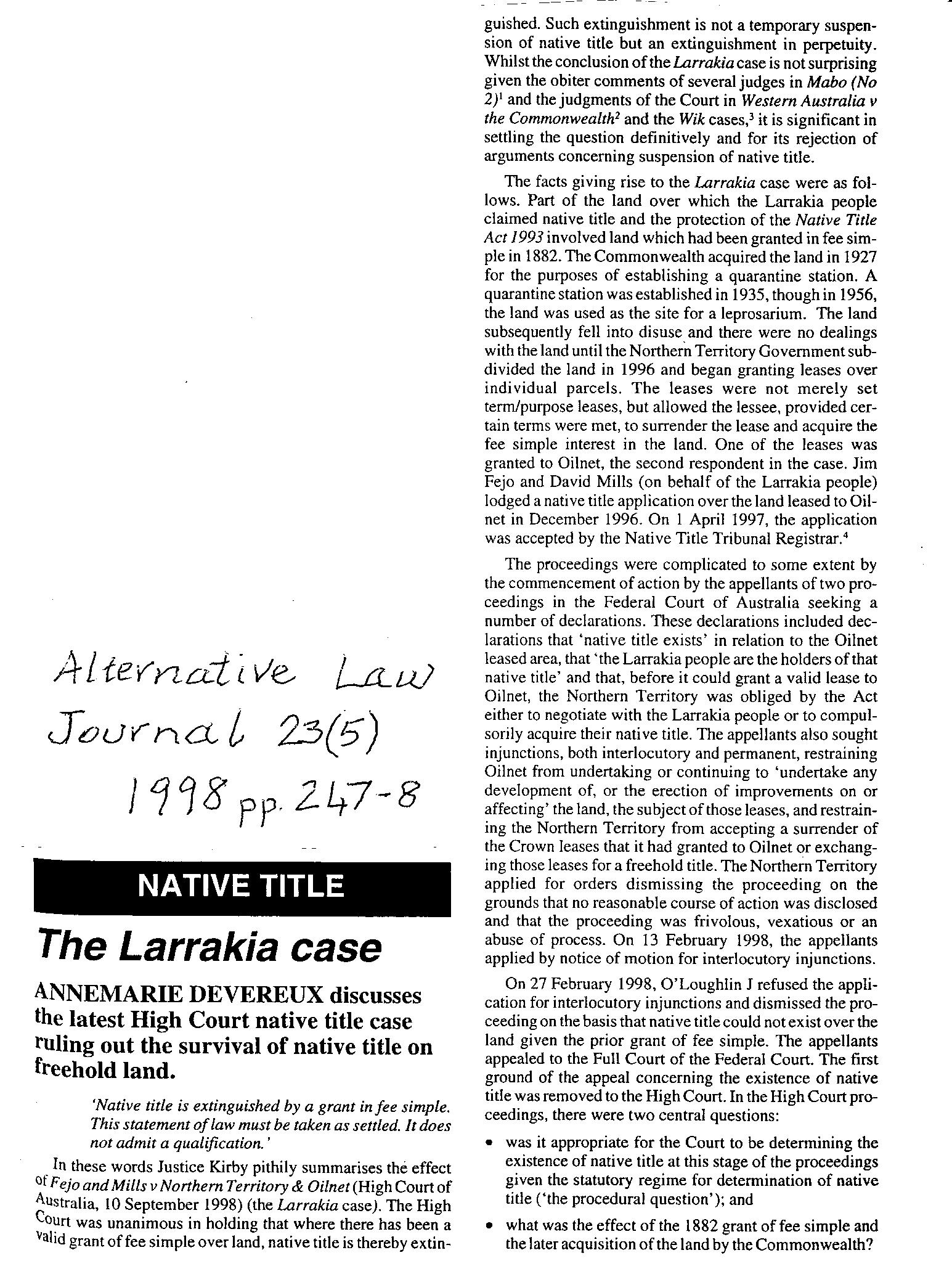 Alternative Law Journal 23(5) 1998 pp. 247-8

NATIVE TITLE

The Larrakia case

ANNEMARIE DEVEREUX discusses the latest High Court native title case ruling out the survival of native title on freehold land.

'Native title is extinguished by a grant in fee simple. This statement of law must be taken as settled. It does not admit a qualification.'

In these words Justice Kirby pithily summarises the effect of Fejo and Mills v Northern Territory & Oilnet (High Court of Australia, 10 September 1998) (the Larrakia case). The High Court was unanimous in holding that where there has been a valid grant of fee simple over land, native title is thereby extinguished. Such extinguishment is not a temporary suspension of native title but an extinguishment in perpetuity. Whilst the conclusion of the Larrakia case is not surprising given the obiter comments of several judges in Mabo (No 2)$^1$ and the judgments of the Court in Western Australia v the Commonwealth$^2$ and the Wik cases,$^3$ it is significant in settling the question definitively and for its rejection of arguments concerning suspension of native title.

The facts giving rise to the Larrakia case were as follows. Part of the land over which the Larrakia people claimed native title and the protection of the Native Title Act 1993 involved land which had been granted in fee simple in 1882. The Commonwealth acquired the land in 1927 for the purposes of establishing a quarantine station. A quarantine station was established in 1935, though in 1956, the land was used as the site for a leprosarium. The land subsequently fell into disuse and there were no dealings with the land until the Northern Territory Government subdivided the land in 1996 and began granting leases over individual parcels. The leases were not merely set term/purpose leases, but allowed the lessee, provided certain terms were met, to surrender the lease and acquire the fee simple interest in the land. One of the leases was granted to Oilnet, the second respondent in the case. Jim Fejo and David Mills (on behalf of the Larrakia people) lodged a native title application over the land leased to Oilnet in December 1996. On 1 April 1997, the application was accepted by the Native Title Tribunal Registrar.$^4$

The proceedings were complicated to some extent by the commencement of action by the appellants of two proceedings in the Federal Court of Australia seeking a number of declarations. These declarations included declarations that 'native title exists' in relation to the Oilnet leased area, that 'the Larrakia people are the holders of that native title' and that, before it could grant a valid lease to Oilnet, the Northern Territory was obliged by the Act either to negotiate with the Larrakia people or to compulsorily acquire their native title. The appellants also sought injunctions, both interlocutory and permanent, restraining Oilnet from undertaking or continuing to 'undertake any development of, or the erection of improvements on or affecting' the land, the subject of those leases, and restraining the Northern Territory from accepting a surrender of the Crown leases that it had granted to Oilnet or exchanging those leases for a freehold title. The Northern Territory applied for orders dismissing the proceeding on the grounds that no reasonable course of action was disclosed and that the proceeding was frivolous, vexatious or an abuse of process. On 13 February 1998, the appellants applied by notice of motion for interlocutory injunctions.

On 27 February 1998, O'Loughlin J refused the application for interlocutory injunctions and dismissed the proceeding on the basis that native title could not exist over the land given the prior grant of fee simple. The appellants appealed to the Full Court of the Federal Court. The first ground of the appeal concerning the existence of native title was removed to the High Court. In the High Court proceedings, there were two central questions:

• was it appropriate for the Court to be determining the existence of native title at this stage of the proceedings given the statutory regime for determination of native title ('the procedural question'); and

• what was the effect of the 1882 grant of fee simple and the later acquisition of the land by the Commonwealth?